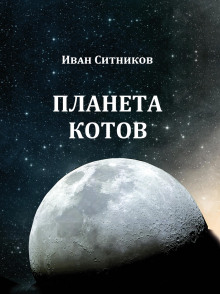 Иван Ситников

ПЛАНЕТА КОТОВ